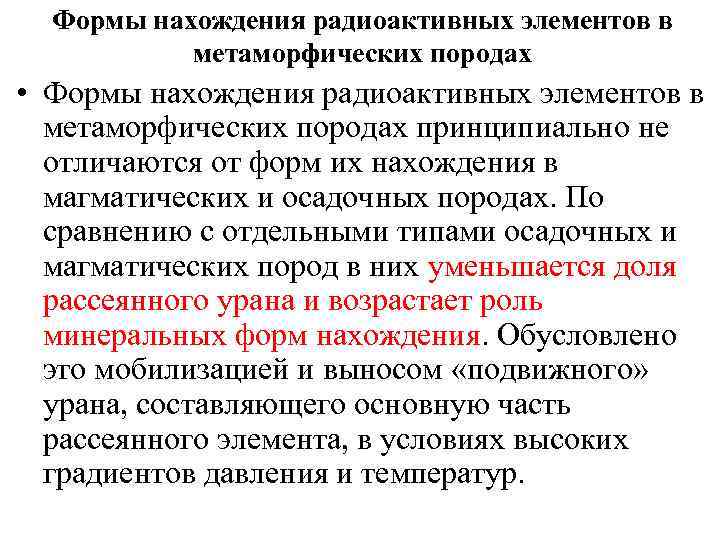 Формы нахождения радиоактивных элементов в метаморфических породах

• Формы нахождения радиоактивных элементов в метаморфических породах принципиально не отличаются от форм их нахождения в магматических и осадочных породах. По сравнению с отдельными типами осадочных и магматических пород в них уменьшается доля рассеянного урана и возрастает роль минеральных форм нахождения. Обусловлено это мобилизацией и выносом «подвижного» урана, составляющего основную часть рассеянного элемента, в условиях высоких градиентов давления и температур.